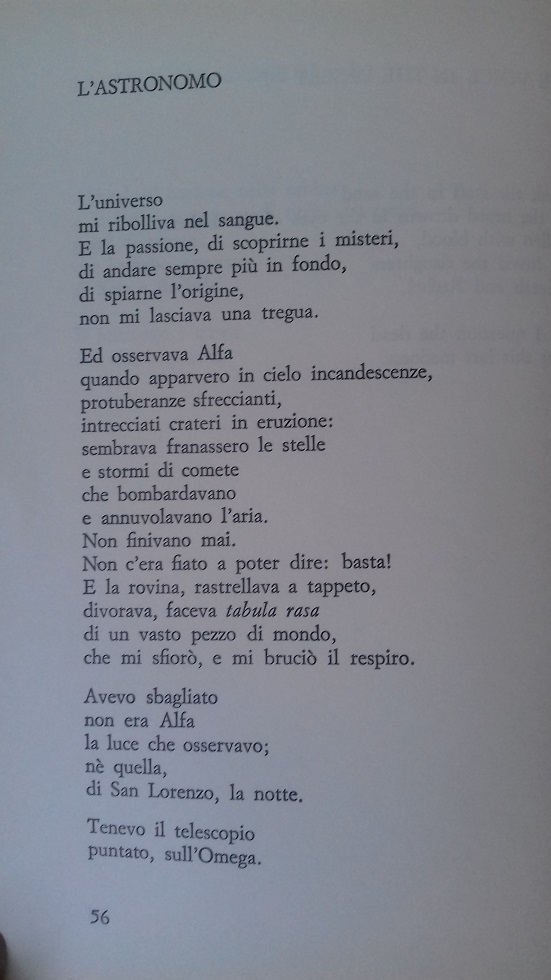 L'ASTRONOMO

L'universo
mi ribolliva nel sangue.
E la passione, di scoprirne i misteri,
di andare sempre più in fondo,
di spiarne l'origine,
non mi lasciava una tregua.

Ed osservava Alfa
quando apparvero in cielo incandescenze,
protuberanze sfreccianti,
intrecciati crateri in eruzione:
sembrava franassero le stelle
e stormi di comete
che bombardavano
e annuvolavano l'aria.
Non finivano mai.
Non c'era fiato a poter dire: basta!
E la rovina, rastrellava a tappeto,
divorava, faceva tabula rasa
di un vasto pezzo di mondo,
che mi sfiorò, e mi bruciò il respiro.

Avevo sbagliato
non era Alfa
la luce che osservavo;
nè quella,
di San Lorenzo, la notte.

Tenevo il telescopio
puntato, sull'Omega.

56